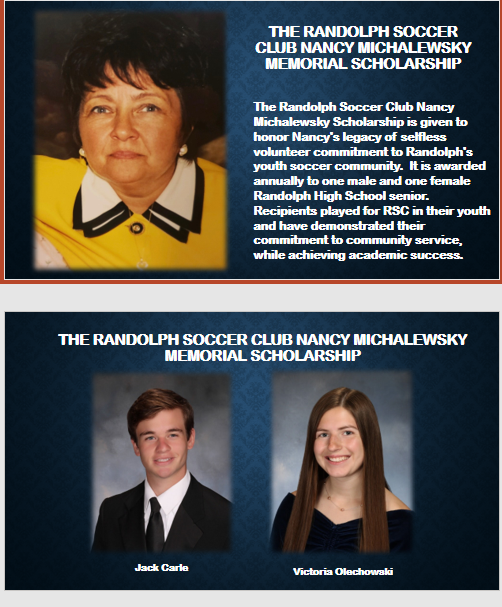 THE RANDOLPH SOCCER CLUB NANCY MICHALEWSKY MEMORIAL SCHOLARSHIP

The Randolph Soccer Club Nancy Michalewsky Scholarship is given to honor Nancy's legacy of selfless volunteer commitment to Randolph's youth soccer community. It is awarded annually to one male and one female Randolph High School senior. Recipients played for RSC in their youth and have demonstrated their commitment to community service, while achieving academic success.

THE RANDOLPH SOCCER CLUB NANCY MICHALEWSKY MEMORIAL SCHOLARSHIP

Jack Carle

Victoria Olechowski